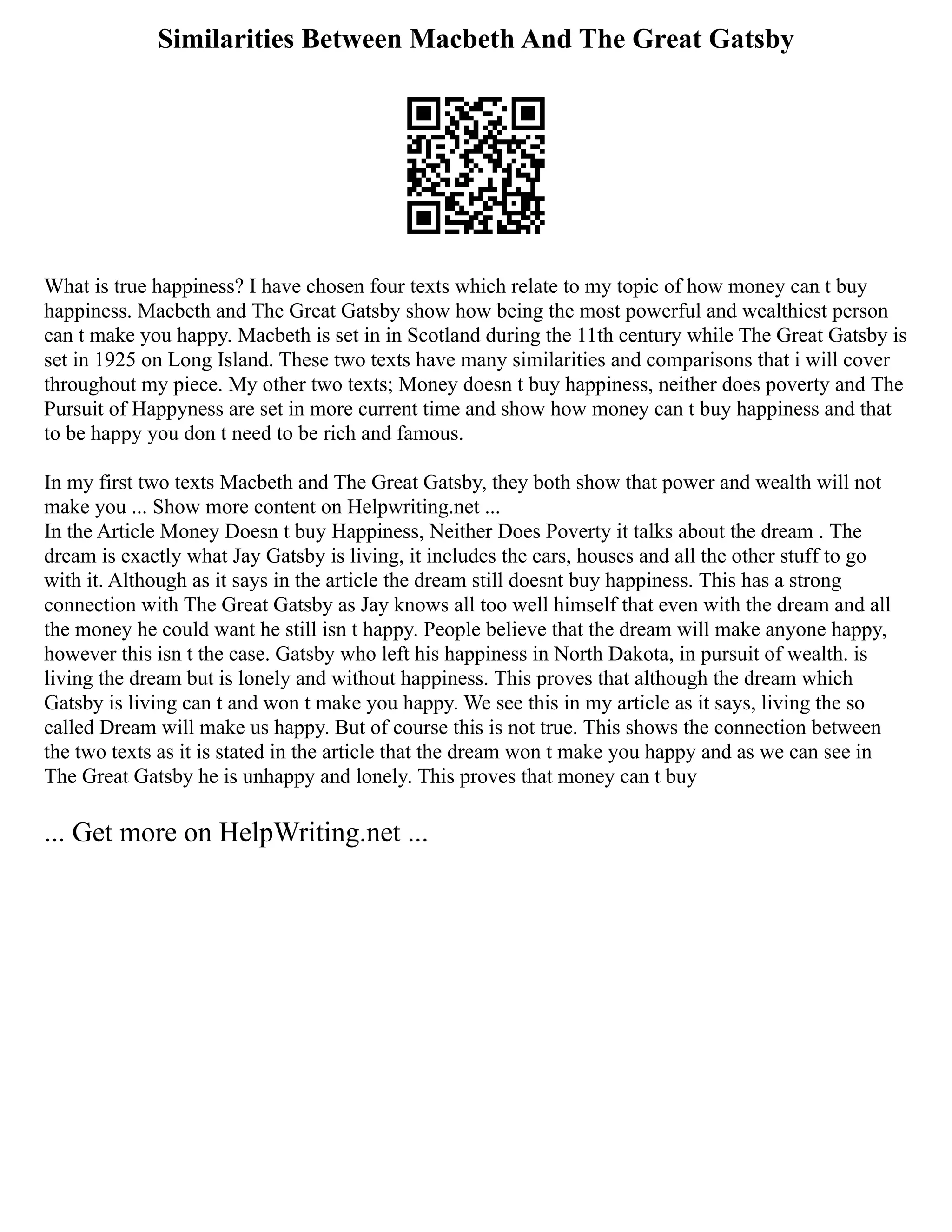 Similarities Between Macbeth And The Great Gatsby

What is true happiness? I have chosen four texts which relate to my topic of how money can t buy happiness. Macbeth and The Great Gatsby show how being the most powerful and wealthiest person can t make you happy. Macbeth is set in in Scotland during the 11th century while The Great Gatsby is set in 1925 on Long Island. These two texts have many similarities and comparisons that i will cover throughout my piece. My other two texts; Money doesn t buy happiness, neither does poverty and The Pursuit of Happyness are set in more current time and show how money can t buy happiness and that to be happy you don t need to be rich and famous.

In my first two texts Macbeth and The Great Gatsby, they both show that power and wealth will not make you ... Show more content on Helpwriting.net ...
In the Article Money Doesn t buy Happiness, Neither Does Poverty it talks about the dream . The dream is exactly what Jay Gatsby is living, it includes the cars, houses and all the other stuff to go with it. Although as it says in the article the dream still doesnt buy happiness. This has a strong connection with The Great Gatsby as Jay knows all too well himself that even with the dream and all the money he could want he still isn t happy. People believe that the dream will make anyone happy, however this isn t the case. Gatsby who left his happiness in North Dakota, in pursuit of wealth. is living the dream but is lonely and without happiness. This proves that although the dream which Gatsby is living can t and won t make you happy. We see this in my article as it says, living the so called Dream will make us happy. But of course this is not true. This shows the connection between the two texts as it is stated in the article that the dream won t make you happy and as we can see in The Great Gatsby he is unhappy and lonely. This proves that money can t buy

... Get more on HelpWriting.net ...